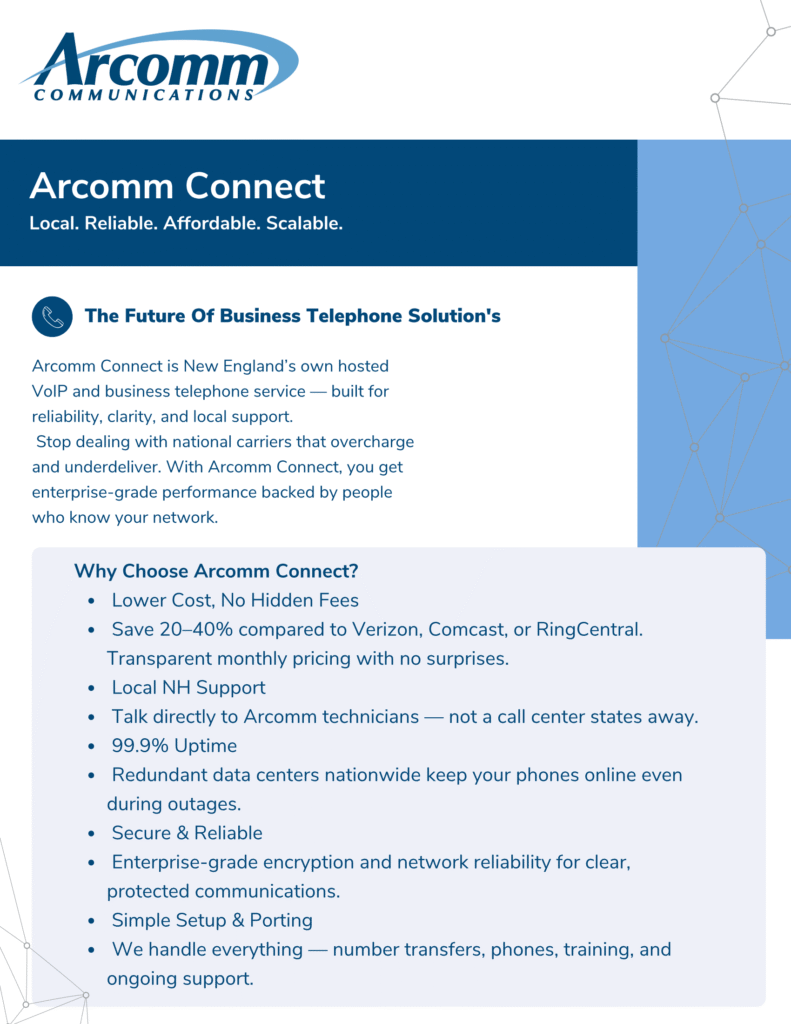 Arcomm
COMMUNICATIONS

Arcomm Connect
Local. Reliable. Affordable. Scalable.

The Future Of Business Telephone Solution's

Arcomm Connect is New England's own hosted VoIP and business telephone service — built for reliability, clarity, and local support. Stop dealing with national carriers that overcharge and underdeliver. With Arcomm Connect, you get enterprise-grade performance backed by people who know your network.

Why Choose Arcomm Connect?
• Lower Cost, No Hidden Fees
• Save 20–40% compared to Verizon, Comcast, or RingCentral. Transparent monthly pricing with no surprises.
• Local NH Support
• Talk directly to Arcomm technicians — not a call center states away.
• 99.9% Uptime
• Redundant data centers nationwide keep your phones online even during outages.
• Secure & Reliable
• Enterprise-grade encryption and network reliability for clear, protected communications.
• Simple Setup & Porting
• We handle everything — number transfers, phones, training, and ongoing support.